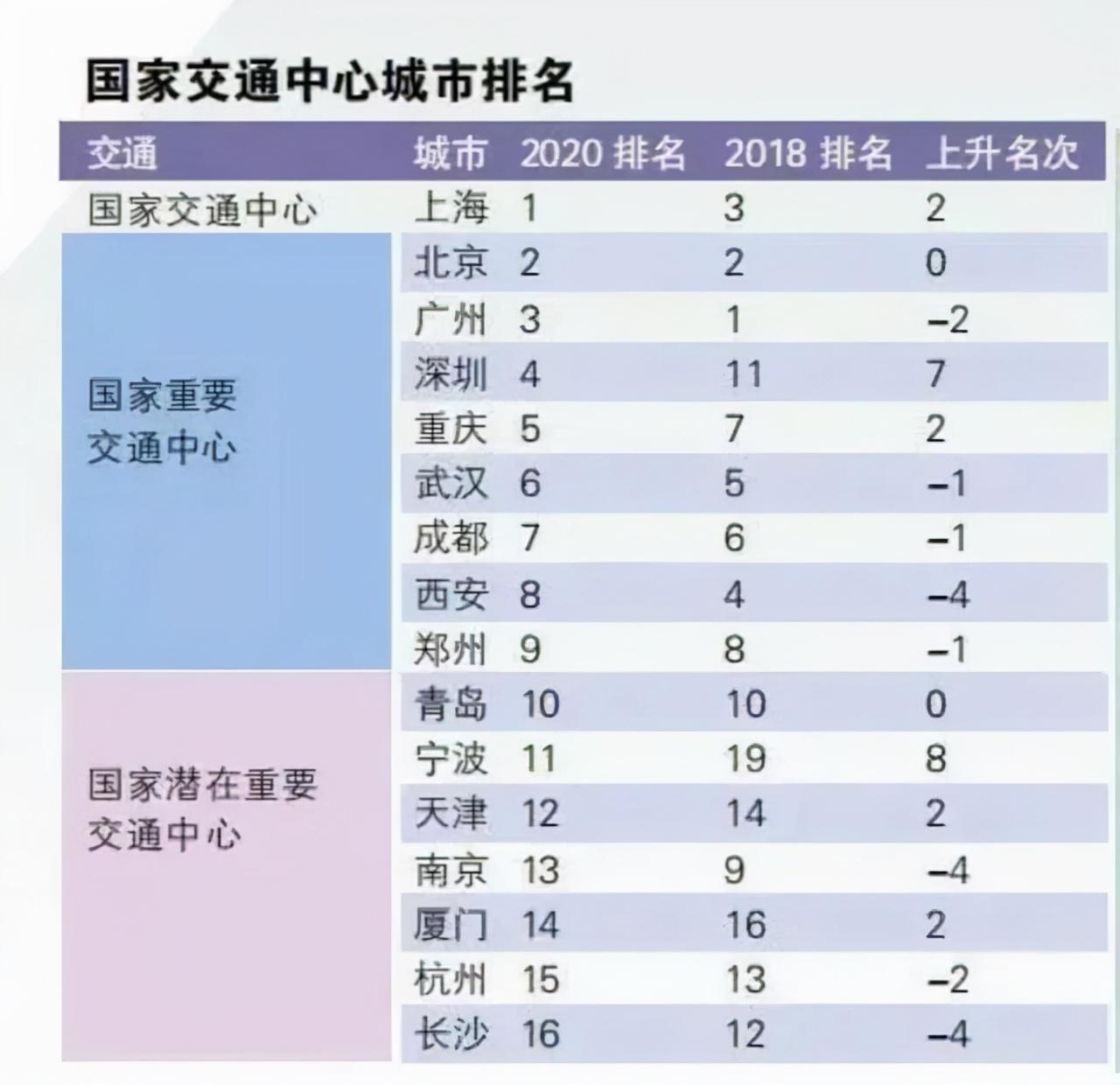 国家交通中心城市排名

| 交通 | 城市 | 2020 排名 | 2018 排名 | 上升名次 |
|---|---|---|---|---|
| 国家交通中心 | 上海 | 1 | 3 | 2 |
| 国家重要交通中心 | 北京 | 2 | 2 | 0 |
| | 广州 | 3 | 1 | –2 |
| | 深圳 | 4 | 11 | 7 |
| | 重庆 | 5 | 7 | 2 |
| | 武汉 | 6 | 5 | –1 |
| | 成都 | 7 | 6 | –1 |
| | 西安 | 8 | 4 | –4 |
| | 郑州 | 9 | 8 | –1 |
| 国家潜在重要交通中心 | 青岛 | 10 | 10 | 0 |
| | 宁波 | 11 | 19 | 8 |
| | 天津 | 12 | 14 | 2 |
| | 南京 | 13 | 9 | –4 |
| | 厦门 | 14 | 16 | 2 |
| | 杭州 | 15 | 13 | –2 |
| | 长沙 | 16 | 12 | –4 |